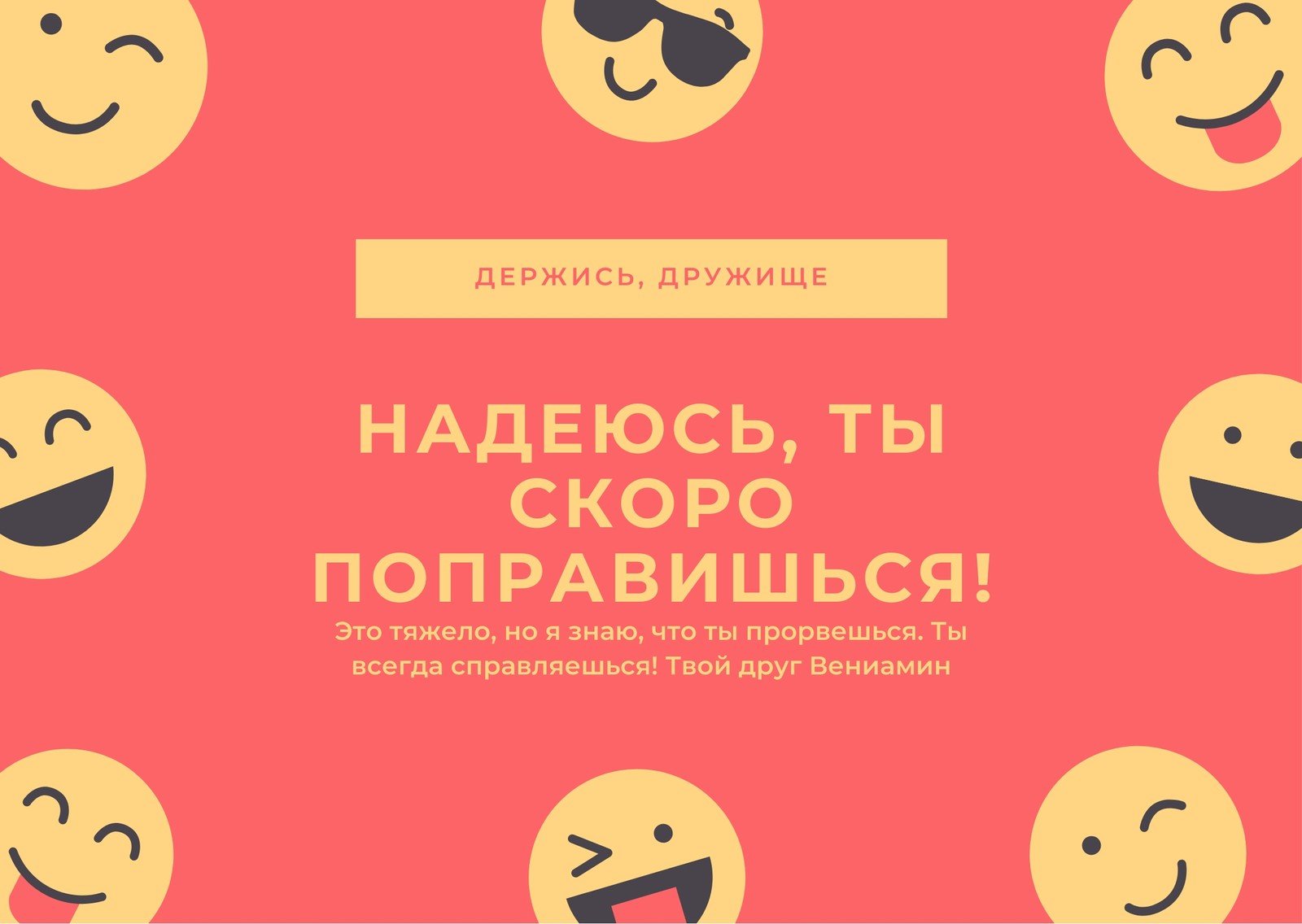 ДЕРЖИСЬ, ДРУЖИЩЕ

НАДЕЮСЬ, ТЫ СКОРО ПОПРАВИШЬСЯ!

Это тяжело, но я знаю, что ты прорвешься. Ты всегда справляешься! Твой друг Вениамин